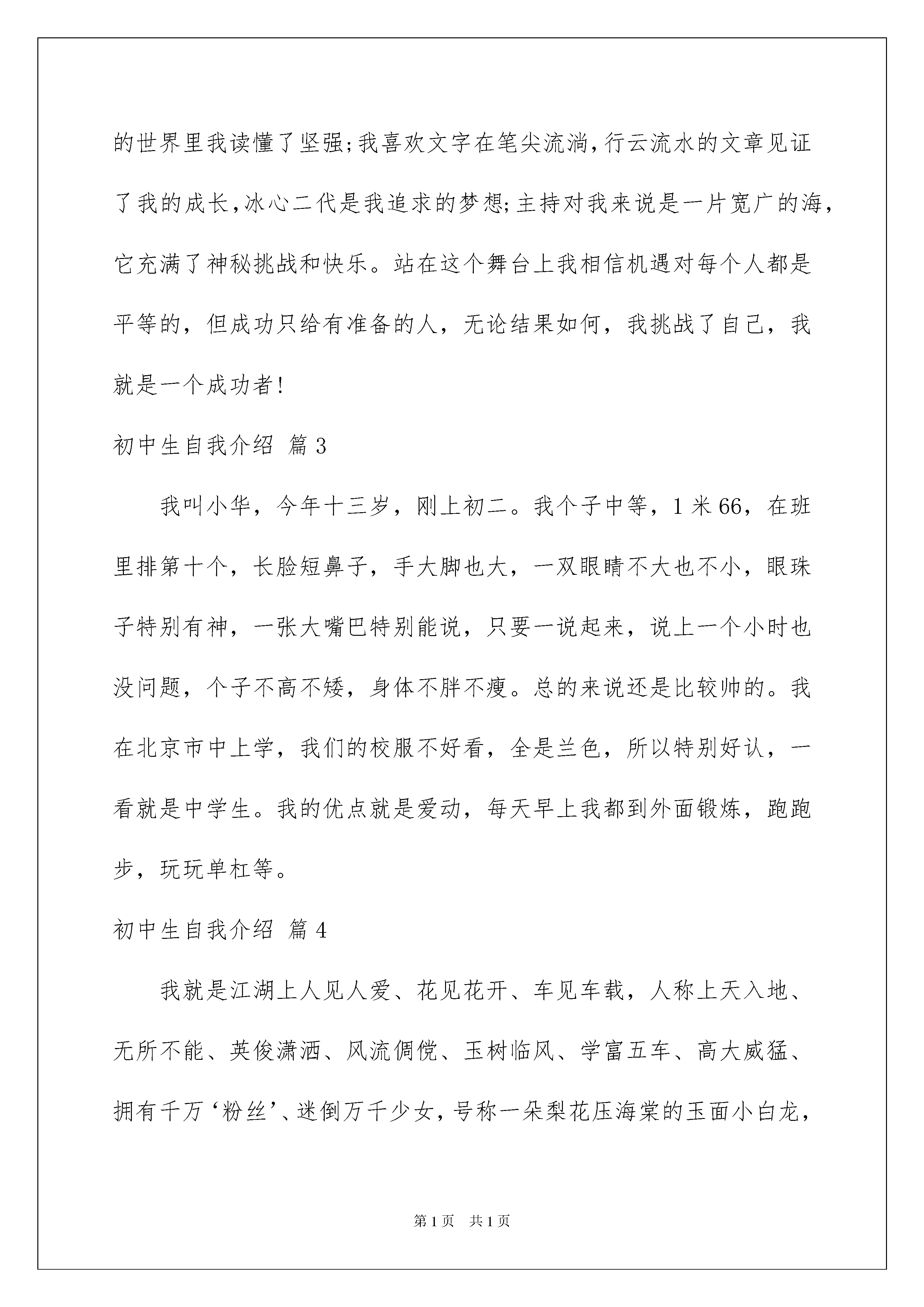 的世界里我读懂了坚强;我喜欢文字在笔尖流淌,行云流水的文章见证了我的成长,冰心二代是我追求的梦想;主持对我来说是一片宽广的海,它充满了神秘挑战和快乐。站在这个舞台上我相信机遇对每个人都是平等的，但成功只给有准备的人，无论结果如何，我挑战了自己，我就是一个成功者!

初中生自我介绍 篇3

我叫小华，今年十三岁，刚上初二。我个子中等，1米66，在班里排第十个，长脸短鼻子，手大脚也大，一双眼睛不大也不小，眼珠子特别有神，一张大嘴巴特别能说，只要一说起来，说上一个小时也没问题，个子不高不矮，身体不胖不瘦。总的来说还是比较帅的。我在北京市中上学，我们的校服不好看，全是兰色，所以特别好认，一看就是中学生。我的优点就是爱动，每天早上我都到外面锻炼，跑跑步，玩玩单杠等。

初中生自我介绍 篇4

我就是江湖上人见人爱、花见花开、车见车载，人称上天入地、无所不能、英俊潇洒、风流倜傥、玉树临风、学富五车、高大威猛、拥有千万‘粉丝’、迷倒万千少女,号称一朵梨花压海棠的玉面小白龙,

第1页 共1页